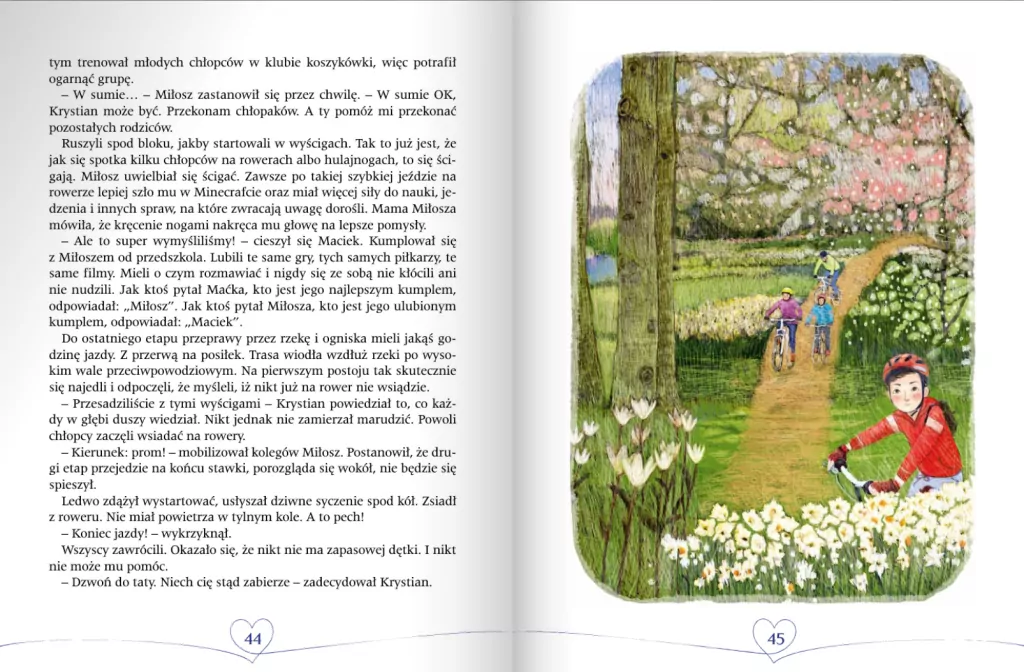 tym trenował młodych chłopców w klubie koszykówki, więc potrafił ogarnąć grupę.

– W sumie… – Miłosz zastanowił się przez chwilę. – W sumie OK, Krystian może być. Przekonam chłopaków. A ty pomóż mi przekonać pozostałych rodziców.

Ruszyli spod bloku, jakby startowali w wyścigach. Tak to już jest, że jak się spotka kilku chłopców na rowerach albo hulajnogach, to się ścigają. Miłosz uwielbiał się ścigać. Zawsze po takiej szybkiej jeździe na rowerze lepiej szło mu w Minecrafcie oraz miał więcej siły do nauki, jedzenia i innych spraw, na które zwracają uwagę dorośli. Mama Miłosza mówiła, że kręcenie nogami nakręca mu głowę na lepsze pomysły.

– Ale to super wymyśliliśmy! – cieszył się Maciek. Kumplował się z Miłoszem od przedszkola. Lubili te same gry, tych samych piłkarzy, te same filmy. Mieli o czym rozmawiać i nigdy się ze sobą nie kłócili ani nie nudzili. Jak ktoś pytał Maćka, kto jest jego najlepszym kumplem, odpowiadał: „Miłosz". Jak ktoś pytał Miłosza, kto jest jego ulubionym kumplem, odpowiadał: „Maciek".

Do ostatniego etapu przeprawy przez rzekę i ogniska mieli jakąś godzinę jazdy. Z przerwą na posiłek. Trasa wiodła wzdłuż rzeki po wysokim wale przeciwpowodziowym. Na pierwszym postoju tak skutecznie się najedli i odpoczęli, że myśleli, iż nikt już na rower nie wsiądzie.

– Przesadziliście z tymi wyścigami – Krystian powiedział to, co każdy w głębi duszy wiedział. Nikt jednak nie zamierzał marudzić. Powoli chłopcy zaczęli wsiadać na rowery.

– Kierunek: prom! – mobilizował kolegów Miłosz. Postanowił, że drugi etap przejedzie na końcu stawki, porozgląda się wokół, nie będzie się spieszył.

Ledwo zdążył wystartować, usłyszał dziwne syczenie spod kół. Zsiadł z roweru. Nie miał powietrza w tylnym kole. A to pech!

– Koniec jazdy! – wykrzyknął.

Wszyscy zawrócili. Okazało się, że nikt nie ma zapasowej dętki. I nikt nie może mu pomóc.

– Dzwoń do taty. Niech cię stąd zabierze – zadecydował Krystian.

44

45